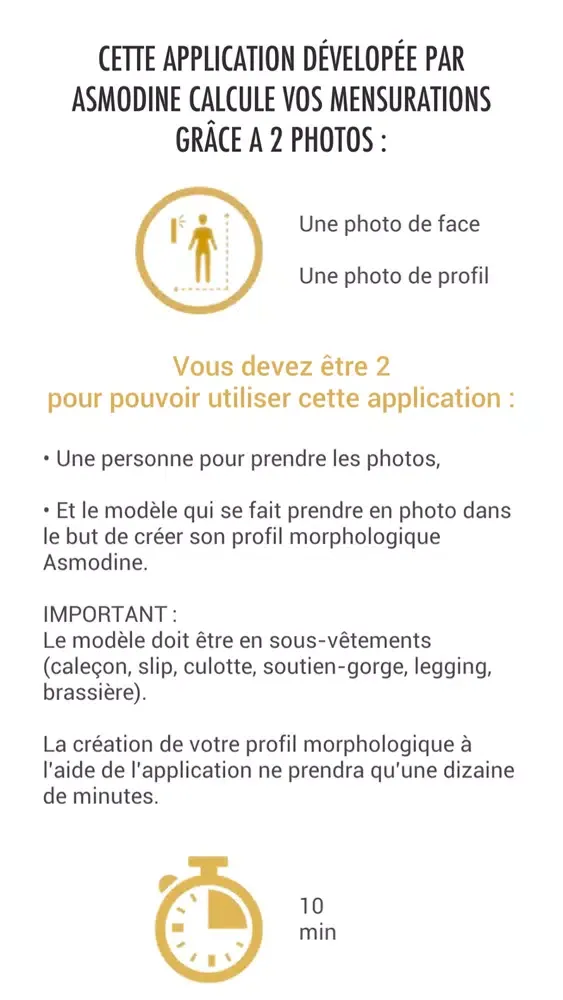 CETTE APPLICATION DÉVELOPÉE PAR ASMODINE CALCULE VOS MENSURATIONS GRÂCE A 2 PHOTOS :

Une photo de face

Une photo de profil

Vous devez être 2 pour pouvoir utiliser cette application :

• Une personne pour prendre les photos,

• Et le modèle qui se fait prendre en photo dans le but de créer son profil morphologique Asmodine.

IMPORTANT :
Le modèle doit être en sous-vêtements (caleçon, slip, culotte, soutien-gorge, legging, brassière).

La création de votre profil morphologique à l'aide de l'application ne prendra qu'une dizaine de minutes.

10 min